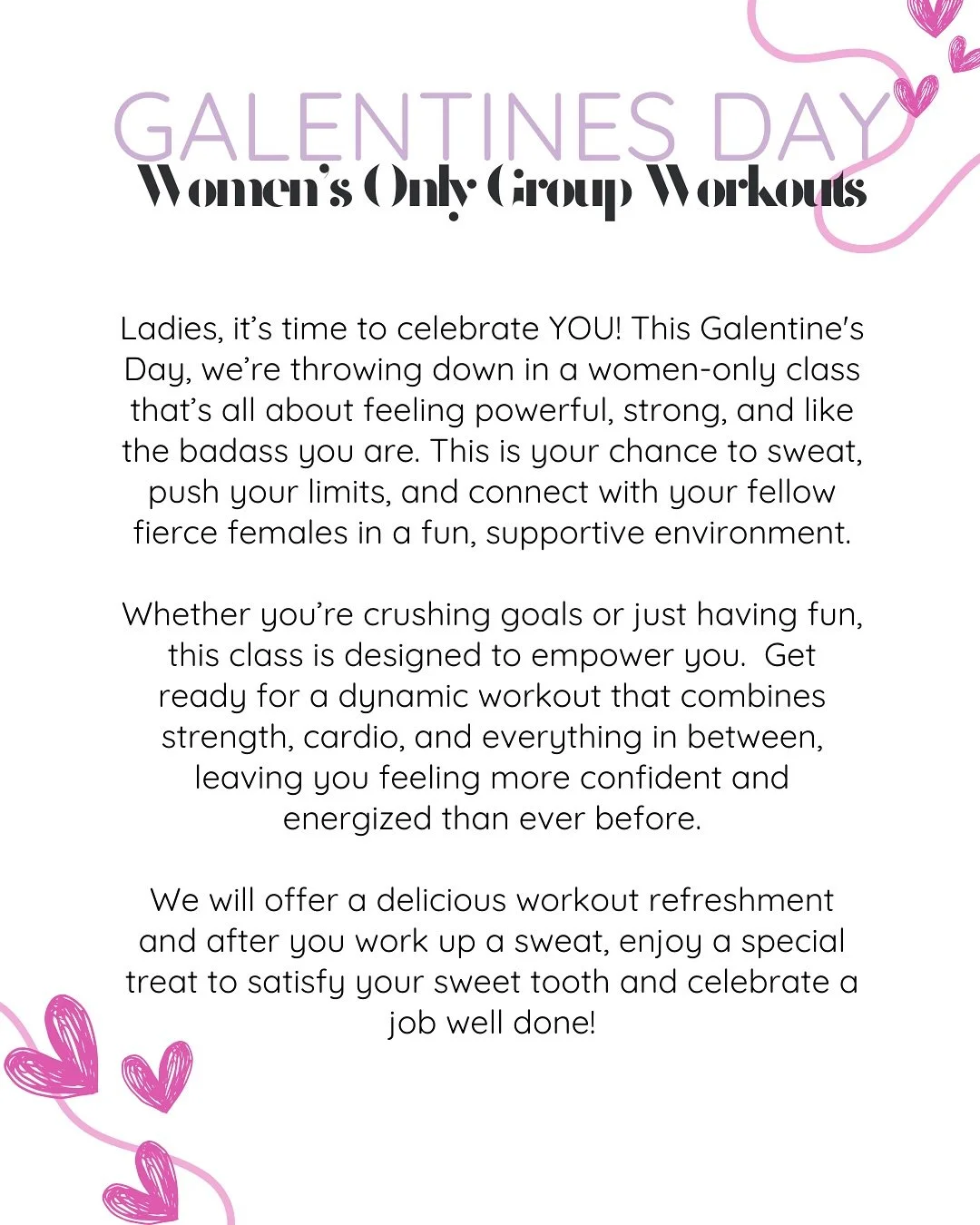 GALENTINES DAY
Women's Only Group Workouts

Ladies, it's time to celebrate YOU! This Galentine's Day, we're throwing down in a women-only class that's all about feeling powerful, strong, and like the badass you are. This is your chance to sweat, push your limits, and connect with your fellow fierce females in a fun, supportive environment.

Whether you're crushing goals or just having fun, this class is designed to empower you. Get ready for a dynamic workout that combines strength, cardio, and everything in between, leaving you feeling more confident and energized than ever before.

We will offer a delicious workout refreshment and after you work up a sweat, enjoy a special treat to satisfy your sweet tooth and celebrate a job well done!